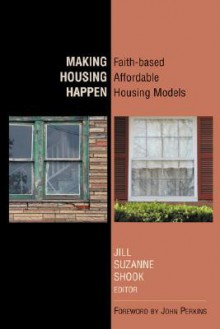 MAKING HOUSING HAPPEN

Faith-based Affordable Housing Models

JILL SUZANNE SHOOK
EDITOR

FOREWORD BY JOHN PERKINS